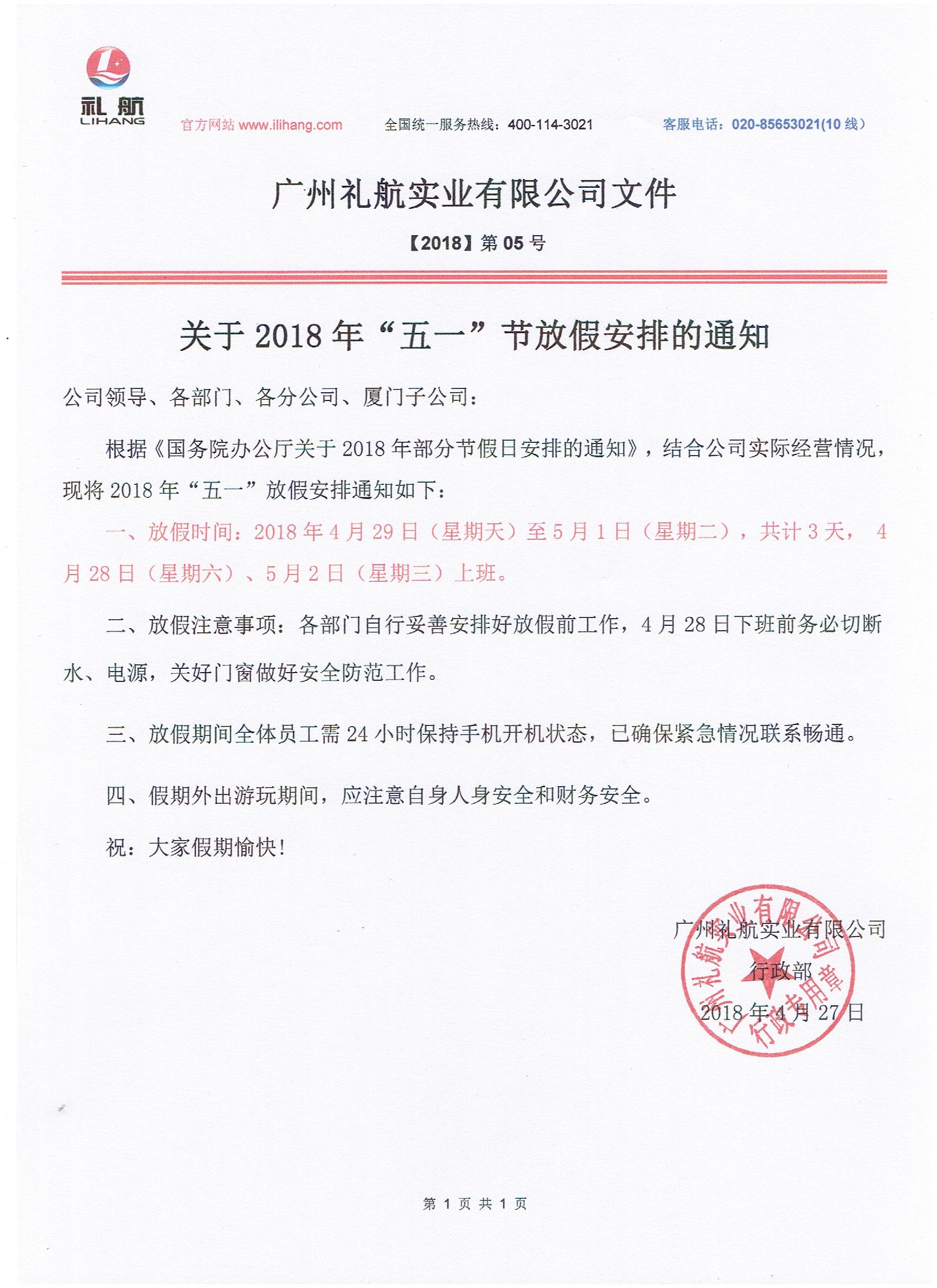 礼航
LIHANG

官方网站 www.ilihang.com　　全国统一服务热线：400-114-3021　　客服电话：020-85653021(10 线）

广州礼航实业有限公司文件

【2018】第 05 号

关于 2018 年“五一”节放假安排的通知

公司领导、各部门、各分公司、厦门子公司：

根据《国务院办公厅关于 2018 年部分节假日安排的通知》，结合公司实际经营情况，现将 2018 年“五一”放假安排通知如下：

一、放假时间：2018 年 4 月 29 日（星期天）至 5 月 1 日（星期二），共计 3 天， 4 月 28 日（星期六）、5 月 2 日（星期三）上班。

二、放假注意事项：各部门自行妥善安排好放假前工作，4 月 28 日下班前务必切断水、电源，关好门窗做好安全防范工作。

三、放假期间全体员工需 24 小时保持手机开机状态，已确保紧急情况联系畅通。

四、假期外出游玩期间，应注意自身人身安全和财务安全。

祝：大家假期愉快！

广州礼航实业有限公司
行政部
2018 年 4 月 27 日

广州礼航实业有限公司 行政专用章

第 1 页 共 1 页